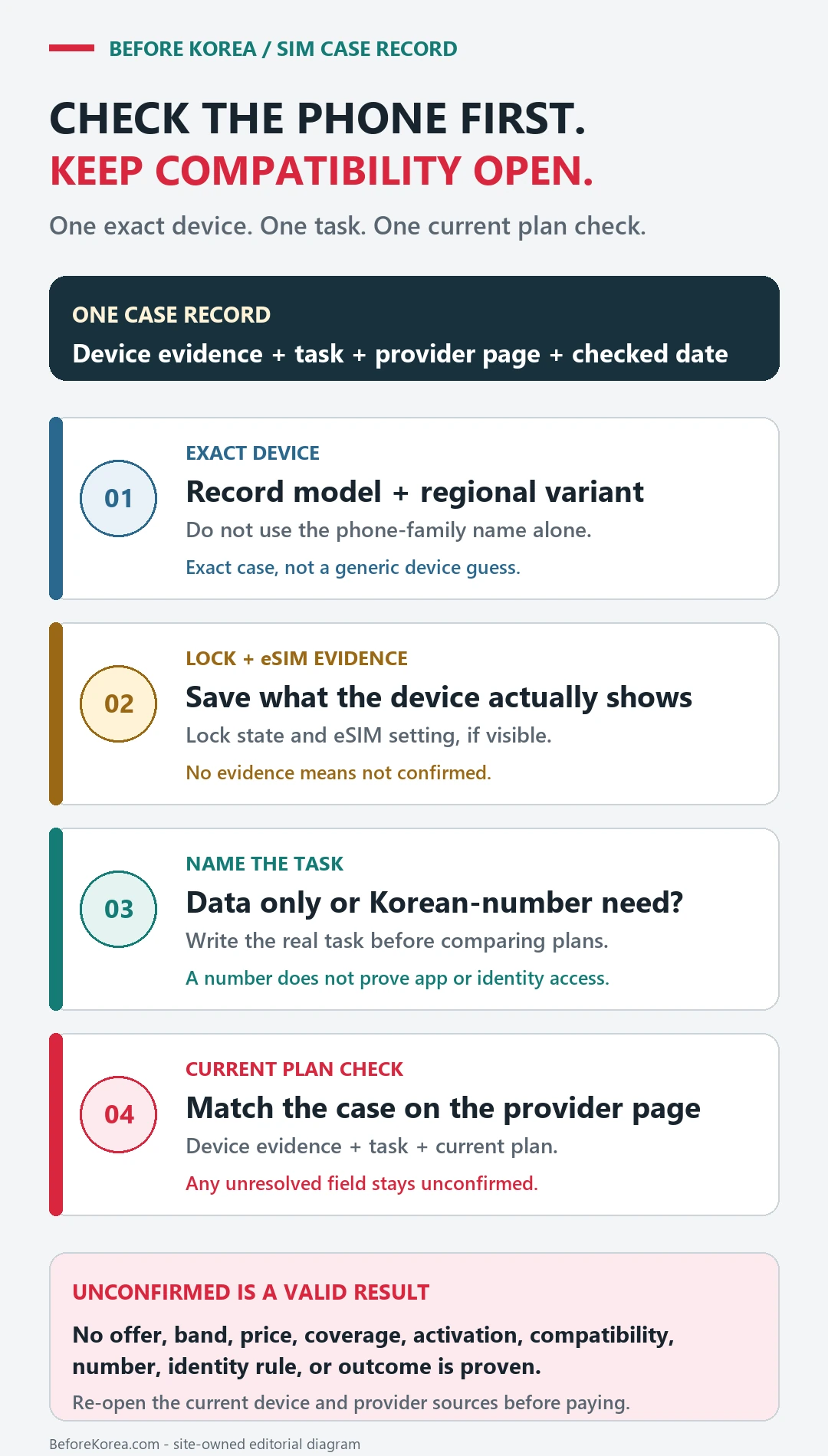 BEFORE KOREA / SIM CASE RECORD

CHECK THE PHONE FIRST.
KEEP COMPATIBILITY OPEN.

One exact device. One task. One current plan check.

ONE CASE RECORD
Device evidence + task + provider page + checked date

01
EXACT DEVICE
Record model + regional variant
Do not use the phone-family name alone.
Exact case, not a generic device guess.

02
LOCK + eSIM EVIDENCE
Save what the device actually shows
Lock state and eSIM setting, if visible.
No evidence means not confirmed.

03
NAME THE TASK
Data only or Korean-number need?
Write the real task before comparing plans.
A number does not prove app or identity access.

04
CURRENT PLAN CHECK
Match the case on the provider page
Device evidence + task + current plan.
Any unresolved field stays unconfirmed.

UNCONFIRMED IS A VALID RESULT
No offer, band, price, coverage, activation, compatibility, number, identity rule, or outcome is proven.
Re-open the current device and provider sources before paying.

BeforeKorea.com - site-owned editorial diagram